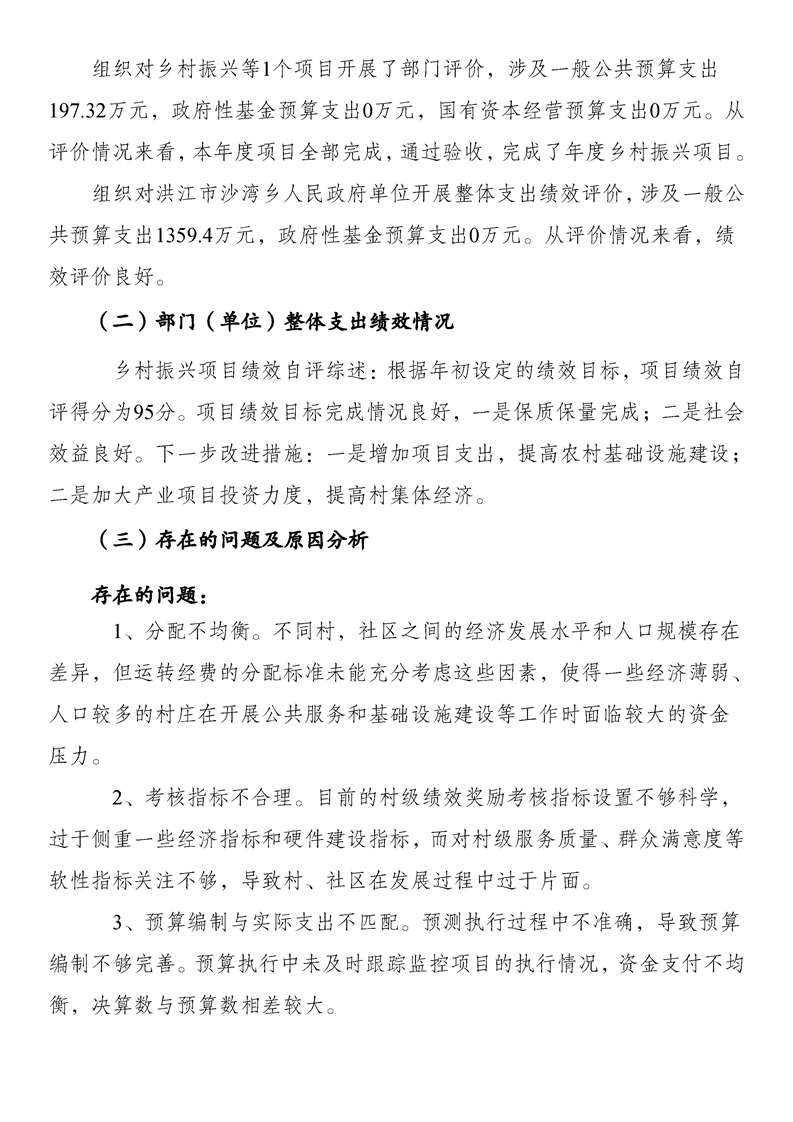 组织对乡村振兴等1个项目开展了部门评价，涉及一般公共预算支出197.32万元，政府性基金预算支出0万元，国有资本经营预算支出0万元。从评价情况来看，本年度项目全部完成，通过验收，完成了年度乡村振兴项目。

组织对洪江市沙湾乡人民政府单位开展整体支出绩效评价，涉及一般公共预算支出1359.4万元，政府性基金预算支出0万元。从评价情况来看，绩效评价良好。

（二）部门（单位）整体支出绩效情况

乡村振兴项目绩效自评综述：根据年初设定的绩效目标，项目绩效自评得分为95分。项目绩效目标完成情况良好，一是保质保量完成；二是社会效益良好。下一步改进措施：一是增加项目支出，提高农村基础设施建设；二是加大产业项目投资力度，提高村集体经济。

（三）存在的问题及原因分析

存在的问题：

1、分配不均衡。不同村，社区之间的经济发展水平和人口规模存在差异，但运转经费的分配标准未能充分考虑这些因素，使得一些经济薄弱、人口较多的村庄在开展公共服务和基础设施建设等工作时面临较大的资金压力。

2、考核指标不合理。目前的村级绩效奖励考核指标设置不够科学，过于侧重一些经济指标和硬件建设指标，而对村级服务质量、群众满意度等软性指标关注不够，导致村、社区在发展过程中过于片面。

3、预算编制与实际支出不匹配。预测执行过程中不准确，导致预算编制不够完善。预算执行中未及时跟踪监控项目的执行情况，资金支付不均衡，决算数与预算数相差较大。